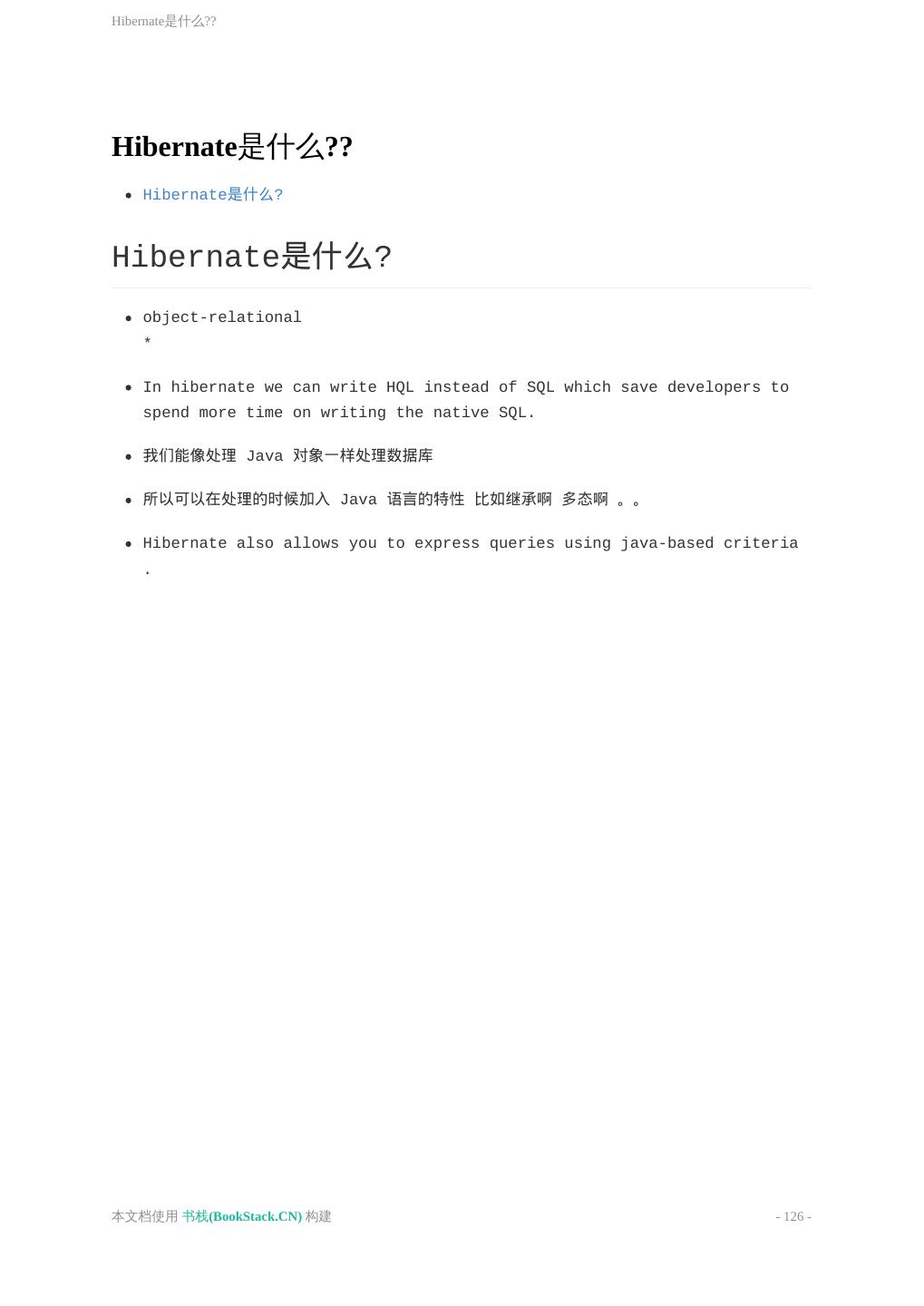 Hibernate是什么??

Hibernate是什么??

- Hibernate是什么?

Hibernate是什么?

- object-relational
*

- In hibernate we can write HQL instead of SQL which save developers to spend more time on writing the native SQL.

- 我们能像处理 Java 对象一样处理数据库

- 所以可以在处理的时候加入 Java 语言的特性 比如继承啊 多态啊 。。

- Hibernate also allows you to express queries using java-based criteria .

本文档使用 书栈(BookStack.CN) 构建

- 126 -